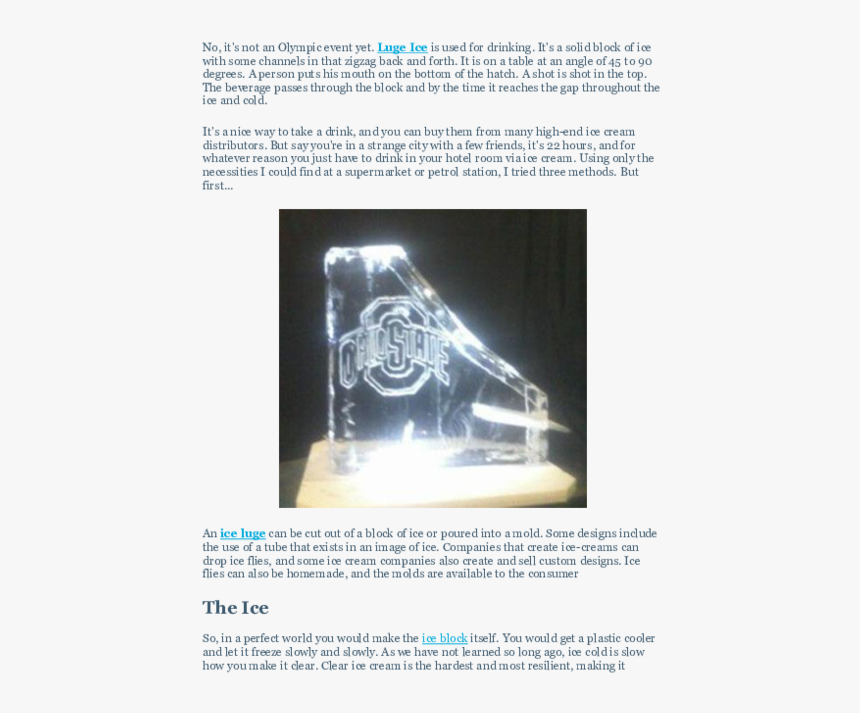 No, it's not an Olympic event yet. Luge Ice is used for drinking. It's a solid block of ice with some channels in that zigzag back and forth. It is on a table at an angle of 45 to 90 degrees. A person puts his mouth on the bottom of the hatch. A shot is shot in the top. The beverage passes through the block and by the time it reaches the gap throughout the ice and cold.

It's a nice way to take a drink, and you can buy them from many high-end ice cream distributors. But say you're in a strange city with a few friends, it's 22 hours, and for whatever reason you just have to drink in your hotel room via ice cream. Using only the necessities I could find at a supermarket or petrol station, I tried three methods. But first...

OHIO STATE

An ice luge can be cut out of a block of ice or poured into a mold. Some designs include the use of a tube that exists in an image of ice. Companies that create ice-creams can drop ice flies, and some ice cream companies also create and sell custom designs. Ice flies can also be homemade, and the molds are available to the consumer

The Ice

So, in a perfect world you would make the ice block itself. You would get a plastic cooler and let it freeze slowly and slowly. As we have not learned so long ago, ice cold is slow how you make it clear. Clear ice cream is the hardest and most resilient, making it